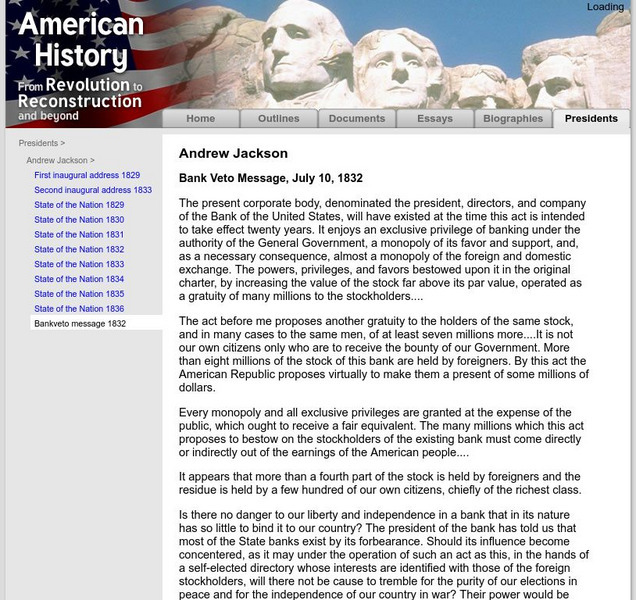 American History
From Revolution to Reconstruction and beyond

Loading

Home
Outlines
Documents
Essays
Biographies
Presidents

Presidents >
Andrew Jackson >
First inaugural address 1829
Second inaugural address 1833
State of the Nation 1829
State of the Nation 1830
State of the Nation 1831
State of the Nation 1832
State of the Nation 1833
State of the Nation 1834
State of the Nation 1835
State of the Nation 1836
Bankveto message 1832

Andrew Jackson

Bank Veto Message, July 10, 1832

The present corporate body, denominated the president, directors, and company of the Bank of the United States, will have existed at the time this act is intended to take effect twenty years. It enjoys an exclusive privilege of banking under the authority of the General Government, a monopoly of its favor and support, and, as a necessary consequence, almost a monopoly of the foreign and domestic exchange. The powers, privileges, and favors bestowed upon it in the original charter, by increasing the value of the stock far above its par value, operated as a gratuity of many millions to the stockholders....

The act before me proposes another gratuity to the holders of the same stock, and in many cases to the same men, of at least seven millions more....It is not our own citizens only who are to receive the bounty of our Government. More than eight millions of the stock of this bank are held by foreigners. By this act the American Republic proposes virtually to make them a present of some millions of dollars.

Every monopoly and all exclusive privileges are granted at the expense of the public, which ought to receive a fair equivalent. The many millions which this act proposes to bestow on the stockholders of the existing bank must come directly or indirectly out of the earnings of the American people....

It appears that more than a fourth part of the stock is held by foreigners and the residue is held by a few hundred of our own citizens, chiefly of the richest class.

Is there no danger to our liberty and independence in a bank that in its nature has so little to bind it to our country? The president of the bank has told us that most of the State banks exist by its forbearance. Should its influence become concentered, as it may under the operation of such an act as this, in the hands of a self-elected directory whose interests are identified with those of the foreign stockholders, will there not be cause to tremble for the purity of our elections in peace and for the independence of our country in war? Their power would be